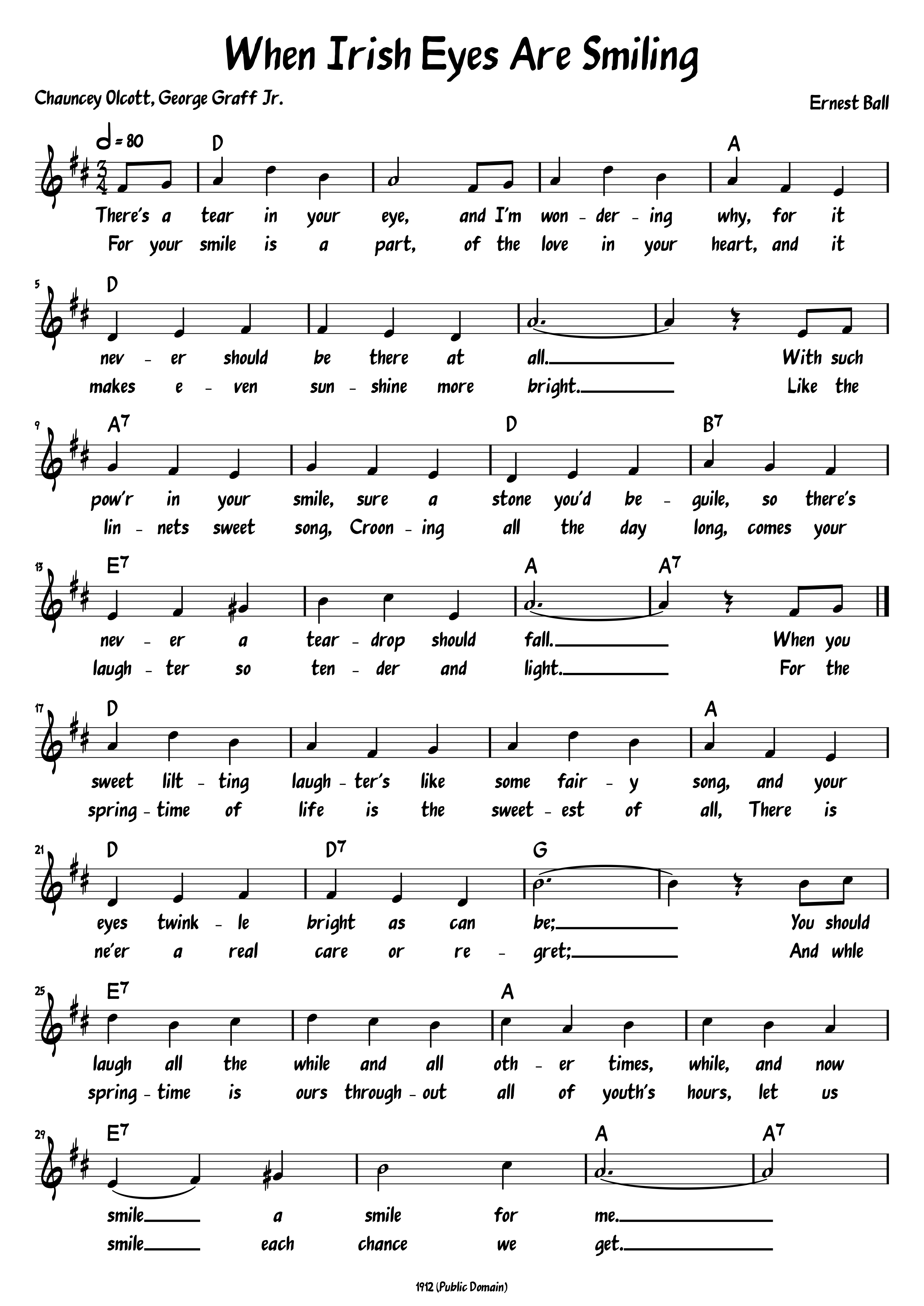 When Irish Eyes Are Smiling

Chauncey Olcott, George Graff Jr.

Ernest Ball

= 80

D A

There's a tear in your eye, and I'm won - der - ing why, for it
For your smile is a part, of the love in your heart, and it

5 D

nev - er should be there at all.____ With such
makes e - ven sun - shine more bright.____ Like the

9 $A^7$ D $B^7$

pow'r in your smile, sure a stone you'd be - guile, so there's
lin - nets sweet song, Croon - ing all the day long, comes your

13 $E^7$ A $A^7$

nev - er a tear - drop should fall.____ When you
laugh - ter so ten - der and light.____ For the

17 D A

sweet lilt - ting laugh - ter's like some fair - y song, and your
spring - time of life is the sweet - est of all, There is

21 D $D^7$ G

eyes twink - le bright as can be;____ You should
ne'er a real care or re - gret;____ And whle

25 $E^7$ A

laugh all the while and all oth - er times, while, and now
spring - time is ours through - out all of youth's hours, let us

29 $E^7$ A $A^7$

smile____ a smile for me.____
smile____ each chance we get.____

1912 (Public Domain)